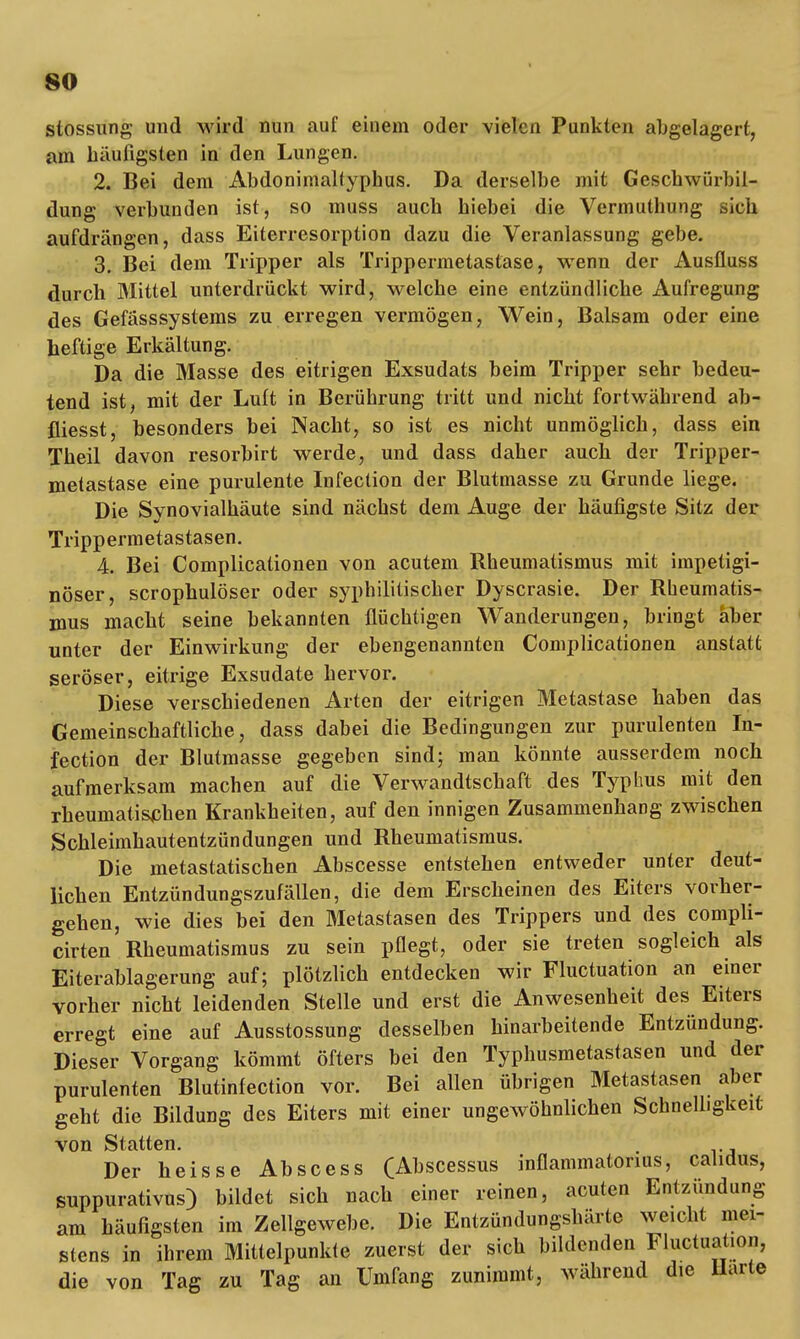 80

stossung und wird nun auf einem oder vielen Punkten abgelagert, am häufigsten in den Lungen.

2. Bei dem Abdonimaltyphus. Da derselbe mit Geschwürbildung verbunden ist, so muss auch hiebei die Vermuthung sich aufdrängen, dass Eiterresorption dazu die Veranlassung gebe.

3. Bei dem Tripper als Trippermetastase, wenn der Ausfluss durch Mittel unterdrückt wird, welche eine entzündliche Aufregung des Gefässsystems zu erregen vermögen, Wein, Balsam oder eine heftige Erkältung.

Da die Masse des eitrigen Exsudats beim Tripper sehr bedeutend ist, mit der Luft in Berührung tritt und nicht fortwährend abfliesst, besonders bei Nacht, so ist es nicht unmöglich, dass ein Theil davon resorbirt werde, und dass daher auch der Trippermetastase eine purulente Infection der Blutmasse zu Grunde liege.

Die Synovialhäute sind nächst dem Auge der häufigste Sitz der Trippermetastasen.

4. Bei Complicationen von acutem Rheumatismus mit impetiginöser, scrophulöser oder syphilitischer Dyscrasie. Der Rheumatismus macht seine bekannten flüchtigen Wanderungen, bringt aber unter der Einwirkung der ebengenannten Complicationen anstatt seröser, eitrige Exsudate hervor.

Diese verschiedenen Arten der eitrigen Metastase haben das Gemeinschaftliche, dass dabei die Bedingungen zur purulenten Infection der Blutmasse gegeben sind; man könnte ausserdem noch aufmerksam machen auf die Verwandtschaft des Typhus mit den rheumatischen Krankheiten, auf den innigen Zusammenhang zwischen Schleimhautentzündungen und Rheumatismus.

Die metastatischen Abscesse entstehen entweder unter deutlichen Entzündungszufällen, die dem Erscheinen des Eiters vorhergehen, wie dies bei den Metastasen des Trippers und des complicirten Rheumatismus zu sein pflegt, oder sie treten sogleich als Eiterablagerung auf; plötzlich entdecken wir Fluctuation an einer vorher nicht leidenden Stelle und erst die Anwesenheit des Eiters erregt eine auf Ausstossung desselben hinarbeitende Entzündung. Dieser Vorgang kömmt öfters bei den Typhusmetastasen und der purulenten Blutinfection vor. Bei allen übrigen Metastasen aber geht die Bildung des Eiters mit einer ungewöhnlichen Schnelligkeit von Statten.

Der heisse Abscess (Abscessus inflammatorius, calidus, suppurativus) bildet sich nach einer reinen, acuten Entzündung am häufigsten im Zellgewebe. Die Entzündungshärte weicht meistens in ihrem Mittelpunkte zuerst der sich bildenden Fluctuation, die von Tag zu Tag an Umfang zunimmt, während die Härte